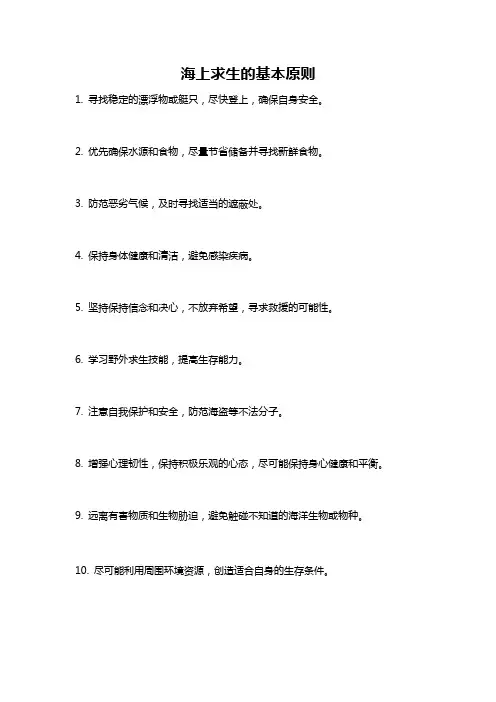 海上求生的基本原则

1. 寻找稳定的漂浮物或艇只，尽快登上，确保自身安全。

2. 优先确保水源和食物，尽量节省储备并寻找新鲜食物。

3. 防范恶劣气候，及时寻找适当的遮蔽处。

4. 保持身体健康和清洁，避免感染疾病。

5. 坚持保持信念和决心，不放弃希望，寻求救援的可能性。

6. 学习野外求生技能，提高生存能力。

7. 注意自我保护和安全，防范海盗等不法分子。

8. 增强心理韧性，保持积极乐观的心态，尽可能保持身心健康和平衡。

9. 远离有害物质和生物胁迫，避免触碰不知道的海洋生物或物种。

10. 尽可能利用周围环境资源，创造适合自身的生存条件。